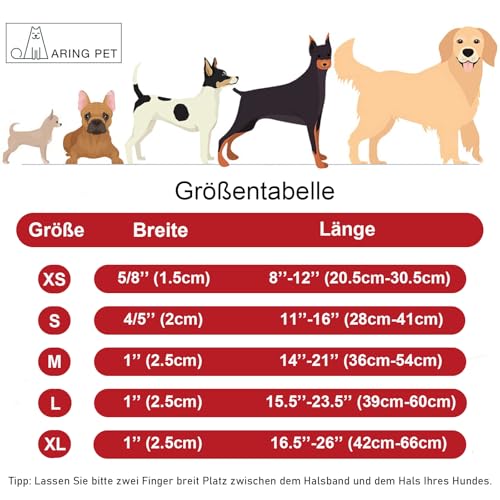 ARING PET

Größentabelle

| Größe | Breite | Länge |
|---|---|---|
| XS | 5/8'' (1.5cm) | 8''-12'' (20.5cm-30.5cm) |
| S | 4/5'' (2cm) | 11''-16'' (28cm-41cm) |
| M | 1'' (2.5cm) | 14''-21'' (36cm-54cm) |
| L | 1'' (2.5cm) | 15.5''-23.5'' (39cm-60cm) |
| XL | 1'' (2.5cm) | 16.5''-26'' (42cm-66cm) |

Tipp: Lassen Sie bitte zwei Finger breit Platz zwischen dem Halsband und dem Hals Ihres Hundes.